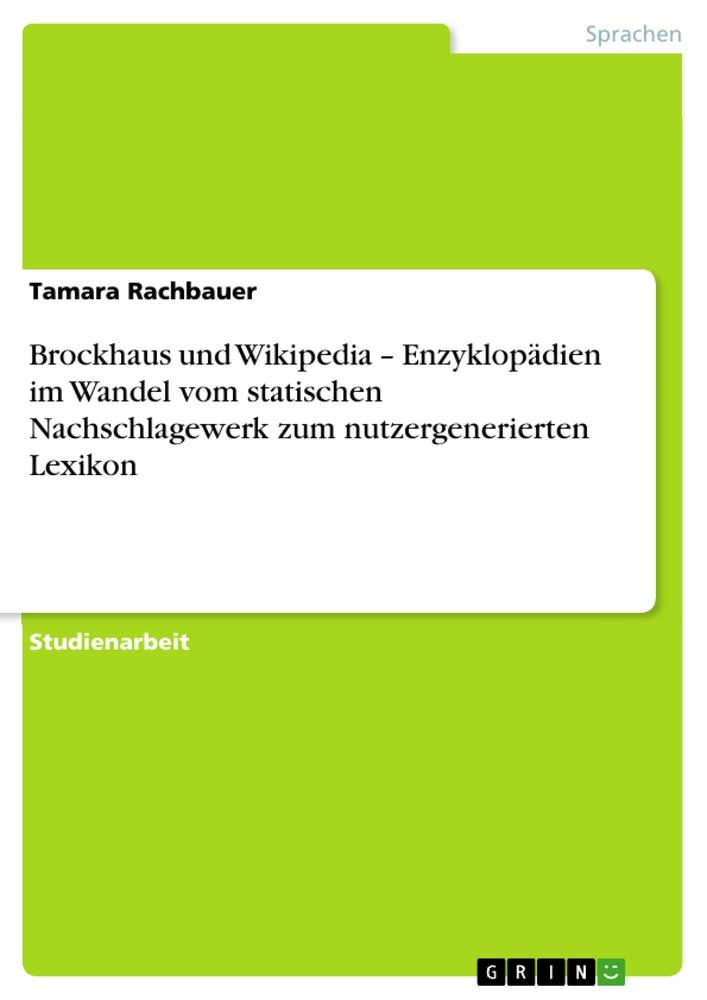 Sprachen

Tamara Rachbauer

Brockhaus und Wikipedia – Enzyklopädien im Wandel vom statischen Nachschlagewerk zum nutzergenerierten Lexikon

Studienarbeit

GRIN